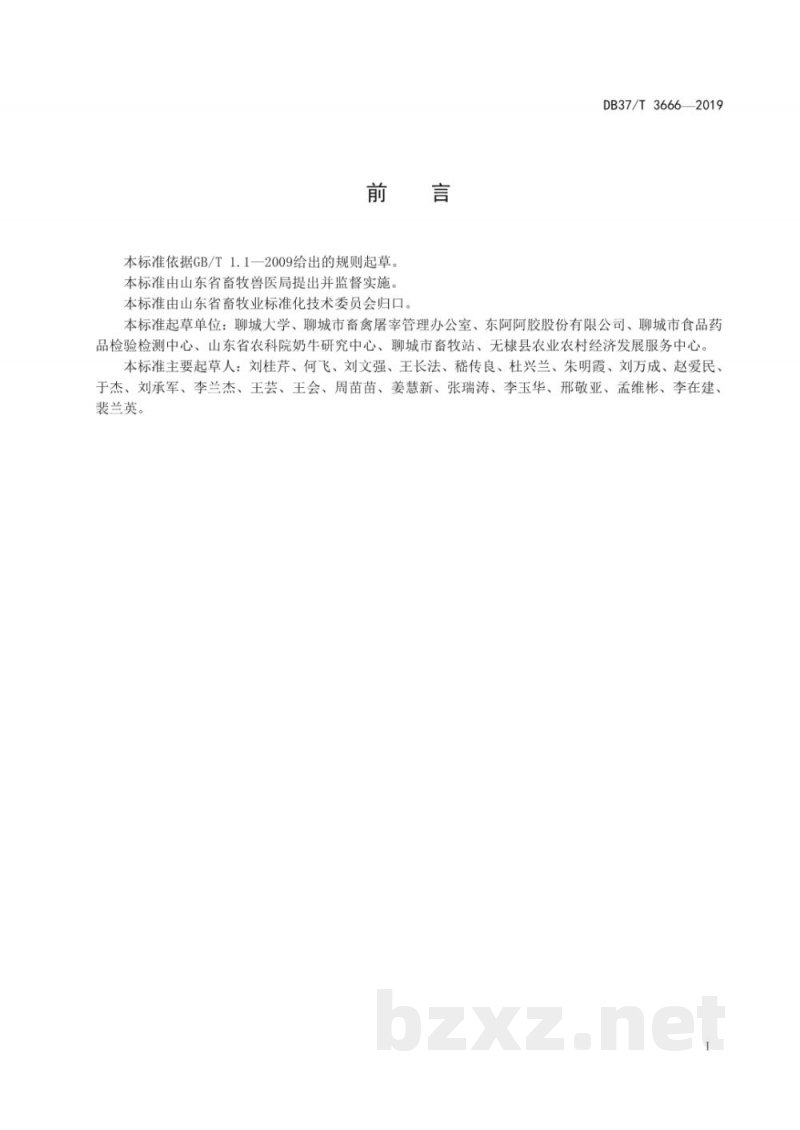 DB37/T 3666—2019

前　言

本标准依据GB/T 1.1—2009给出的规则起草。

本标准由山东省畜牧兽医局提出并监督实施。

本标准由山东省畜牧业标准化技术委员会归口。

本标准起草单位：聊城大学、聊城市畜禽屠宰管理办公室、东阿阿胶股份有限公司、聊城市食品药品检验检测中心、山东省农科院奶牛研究中心、聊城市畜牧站、无棣县农业农村经济发展服务中心。

本标准主要起草人：刘桂芹、何飞、刘文强、王长法、嵇传良、杜兴兰、朱明霞、刘万成、赵爱民、于杰、刘承军、李兰杰、王芸、王会、周苗苗、姜慧新、张瑞涛、李玉华、邢敬亚、孟维彬、李在建、裴兰英。

bzxz.net

I